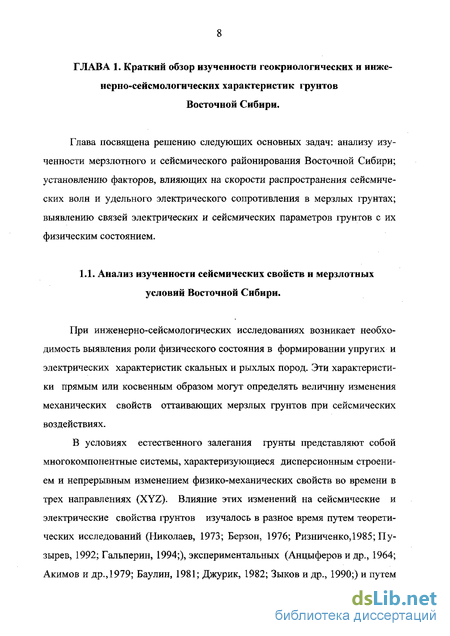 8

ГЛАВА 1. Краткий обзор изученности геокриологических и инженерно-сейсмологических характеристик грунтов Восточной Сибири.

Глава посвящена решению следующих основных задач: анализу изученности мерзлотного и сейсмического районирования Восточной Сибири; установлению факторов, влияющих на скорости распространения сейсмических волн и удельного электрического сопротивления в мерзлых грунтах; выявлению связей электрических и сейсмических параметров грунтов с их физическим состоянием.

1.1. Анализ изученности сейсмических свойств и мерзлотных условий Восточной Сибири.

При инженерно-сейсмологических исследованиях возникает необходимость выявления роли физического состояния в формировании упругих и электрических характеристик скальных и рыхлых пород. Эти характеристики прямым или косвенным образом могут определять величину изменения механических свойств оттаивающих мерзлых грунтов при сейсмических воздействиях.

В условиях естественного залегания грунты представляют собой многокомпонентные системы, характеризующиеся дисперсионным строением и непрерывным изменением физико-механических свойств во времени в трех направлениях (XYZ). Влияние этих изменений на сейсмические и электрические свойства грунтов изучалось в разное время путем теоретических исследований (Николаев, 1973; Берзон, 1976; Ризниченко,1985; Пузырев, 1992; Гальперин, 1994;), экспериментальных (Анцыферов и др., 1964; Акимов и др.,1979; Баулин, 1981; Джурик, 1982; Зыков и др., 1990;) и путем

dsLib.net
библиотека диссертаций